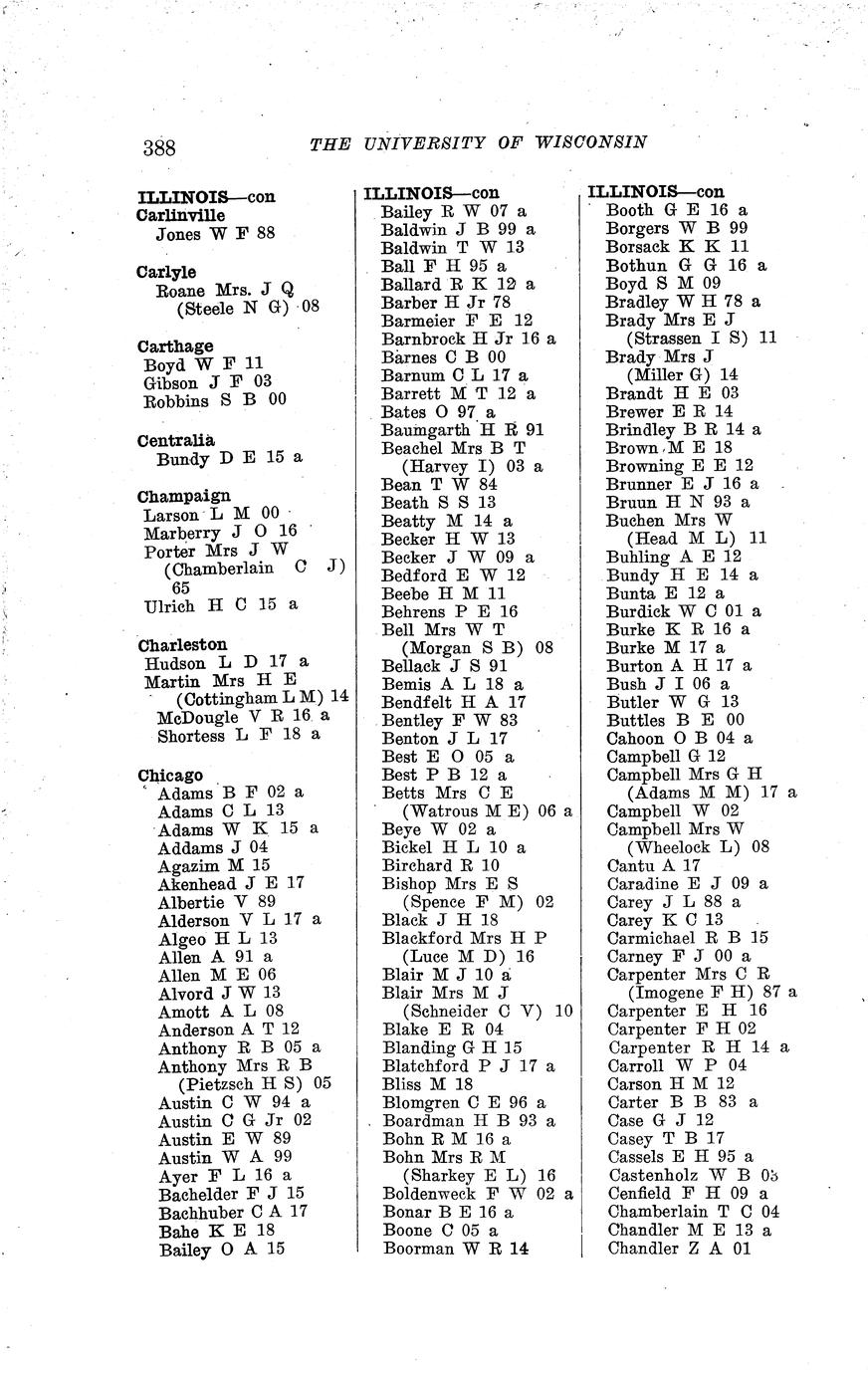 388 THE UNIVERSITY OF WISCONSIN

ILLINOIS—con
Carlinville
Jones W F 88

Carlyle
Roane Mrs. J Q (Steele N G) 08

Carthage
Boyd W F 11
Gibson J F 03
Robbins S B 00

Centralia
Bundy D E 15 a

Champaign
Larson L M 00
Marberry J O 16
Porter Mrs J W (Chamberlain C J) 65
Ulrich H C 15 a

Charleston
Hudson L D 17 a
Martin Mrs H E (Cottingham L M) 14
McDougle V R 16 a
Shortess L F 18 a

Chicago
Adams B F 02 a
Adams C L 13
Adams W K 15 a
Addams J 04
Agazim M 15
Akenhead J E 17
Albertie V 89
Alderson V L 17 a
Algeo H L 13
Allen A 91 a
Allen M E 06
Alvord J W 13
Amott A L 08
Anderson A T 12
Anthony R B 05 a
Anthony Mrs R B (Pietzsch H S) 05
Austin C W 94 a
Austin C G Jr 02
Austin E W 89
Austin W A 99
Ayer F L 16 a
Bachelder F J 15
Bachhuber C A 17
Bahe K E 18
Bailey O A 15

ILLINOIS—con
Bailey R W 07 a
Baldwin J B 99 a
Baldwin T W 13
Ball F H 95 a
Ballard R K 12 a
Barber H Jr 78
Barmeier F E 12
Barnbrock H Jr 16 a
Barnes C B 00
Barnum C L 17 a
Barrett M T 12 a
Bates O 97 a
Baumgarth H R 91
Beachel Mrs B T (Harvey I) 03 a
Bean T W 84
Beath S S 13
Beatty M 14 a
Becker H W 13
Becker J W 09 a
Bedford E W 12
Beebe H M 11
Behrens P E 16
Bell Mrs W T (Morgan S B) 08
Bellack J S 91
Bemis A L 18 a
Bendfelt H A 17
Bentley F W 83
Benton J L 17
Best E O 05 a
Best P B 12 a
Betts Mrs C E (Watrous M E) 06 a
Beye W 02 a
Bickel H L 10 a
Birchard R 10
Bishop Mrs E S (Spence F M) 02
Black J H 18
Blackford Mrs H P (Luce M D) 16
Blair M J 10 a
Blair Mrs M J (Schneider C V) 10
Blake E R 04
Blanding G H 15
Blatchford P J 17 a
Bliss M 18
Blomgren C E 96 a
Boardman H B 93 a
Bohn R M 16 a
Bohn Mrs R M (Sharkey E L) 16
Boldenweck F W 02 a
Bonar B E 16 a
Boone C 05 a
Boorman W R 14

ILLINOIS—con
Booth G E 16 a
Borgers W B 99
Borsack K K 11
Bothun G G 16 a
Boyd S M 09
Bradley W H 78 a
Brady Mrs E J (Strassen I S) 11
Brady Mrs J (Miller G) 14
Brandt H E 03
Brewer E R 14
Brindley B R 14 a
Brown M E 18
Browning E E 12
Brunner E J 16 a
Bruun H N 93 a
Buchen Mrs W (Head M L) 11
Buhling A E 12
Bundy H E 14 a
Bunta E 12 a
Burdick W C 01 a
Burke K R 16 a
Burke M 17 a
Burton A H 17 a
Bush J I 06 a
Butler W G 13
Buttles B E 00
Cahoon O B 04 a
Campbell G 12
Campbell Mrs G H (Adams M M) 17 a
Campbell W 02
Campbell Mrs W (Wheelock L) 08
Cantu A 17
Caradine E J 09 a
Carey J L 88 a
Carey K C 13
Carmichael R B 15
Carney F J 00 a
Carpenter Mrs C R (Imogene F H) 87 a
Carpenter E H 16
Carpenter F H 02
Carpenter R H 14 a
Carroll W P 04
Carson H M 12
Carter B B 83 a
Case G J 12
Casey T B 17
Cassels E H 95 a
Castenholz W B 05
Cenfield F H 09 a
Chamberlain T C 04
Chandler M E 13 a
Chandler Z A 01